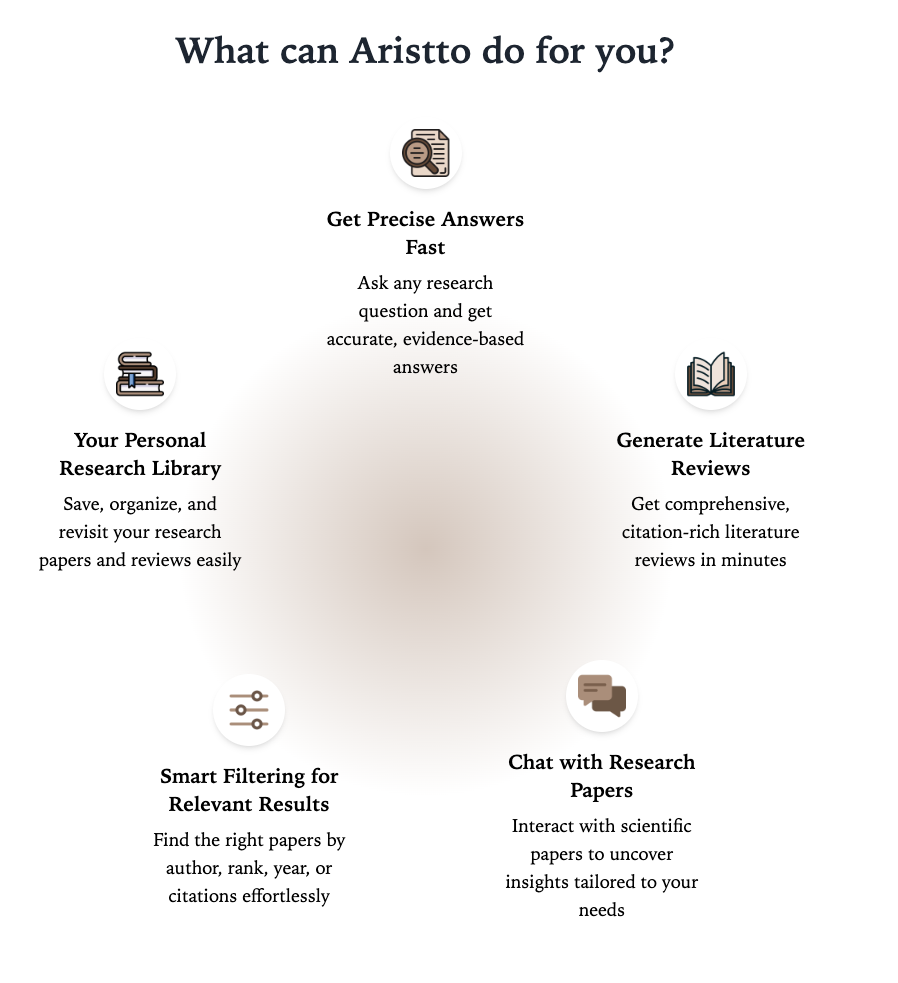 What can Aristto do for you?

Get Precise Answers Fast

Ask any research question and get accurate, evidence-based answers

Your Personal Research Library

Save, organize, and revisit your research papers and reviews easily

Generate Literature Reviews

Get comprehensive, citation-rich literature reviews in minutes

Smart Filtering for Relevant Results

Find the right papers by author, rank, year, or citations effortlessly

Chat with Research Papers

Interact with scientific papers to uncover insights tailored to your needs